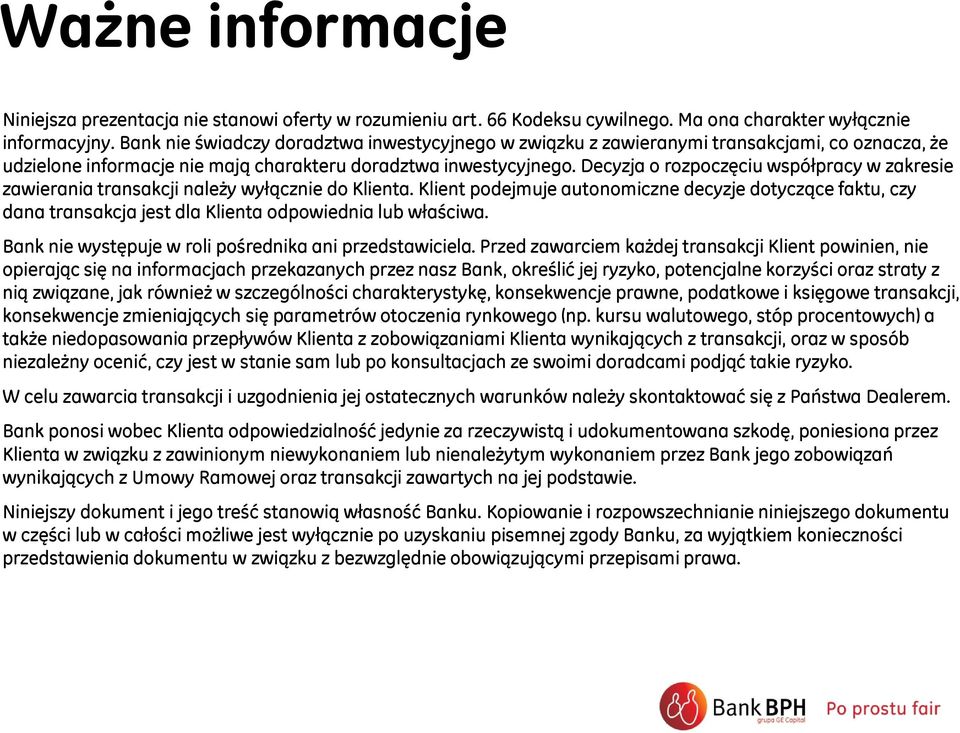 Ważne informacje

Niniejsza prezentacja nie stanowi oferty w rozumieniu art. 66 Kodeksu cywilnego. Ma ona charakter wyłącznie informacyjny. Bank nie świadczy doradztwa inwestycyjnego w związku z zawieranymi transakcjami, co oznacza, że udzielone informacje nie mają charakteru doradztwa inwestycyjnego. Decyzja o rozpoczęciu współpracy w zakresie zawierania transakcji należy wyłącznie do Klienta. Klient podejmuje autonomiczne decyzje dotyczące faktu, czy dana transakcja jest dla Klienta odpowiednia lub właściwa.

Bank nie występuje w roli pośrednika ani przedstawiciela. Przed zawarciem każdej transakcji Klient powinien, nie opierając się na informacjach przekazanych przez nasz Bank, określić jej ryzyko, potencjalne korzyści oraz straty z nią związane, jak również w szczególności charakterystykę, konsekwencje prawne, podatkowe i księgowe transakcji, konsekwencje zmieniających się parametrów otoczenia rynkowego (np. kursu walutowego, stóp procentowych) a także niedopasowania przepływów Klienta z zobowiązaniami Klienta wynikających z transakcji, oraz w sposób niezależny ocenić, czy jest w stanie sam lub po konsultacjach ze swoimi doradcami podjąć takie ryzyko.

W celu zawarcia transakcji i uzgodnienia jej ostatecznych warunków należy skontaktować się z Państwa Dealerem.

Bank ponosi wobec Klienta odpowiedzialność jedynie za rzeczywistą i udokumentowana szkodę, poniesiona przez Klienta w związku z zawinionym niewykonaniem lub nienależytym wykonaniem przez Bank jego zobowiązań wynikających z Umowy Ramowej oraz transakcji zawartych na jej podstawie.

Niniejszy dokument i jego treść stanowią własność Banku. Kopiowanie i rozpowszechnianie niniejszego dokumentu w części lub w całości możliwe jest wyłącznie po uzyskaniu pisemnej zgody Banku, za wyjątkiem konieczności przedstawienia dokumentu w związku z bezwzględnie obowiązującymi przepisami prawa.

Bank BPH grupa GE Capital Po prostu fair